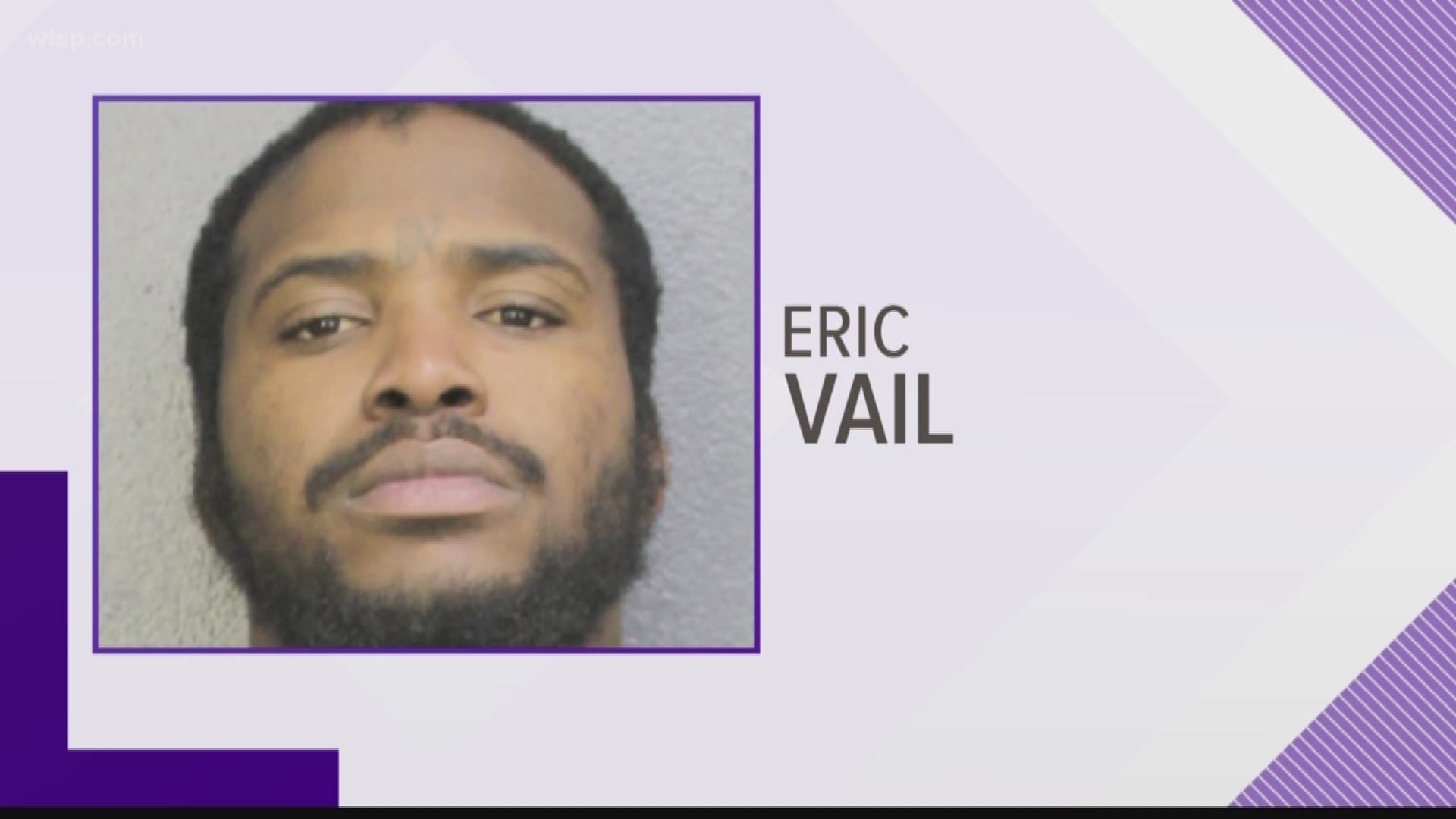 wtsp.com

ERIC
VAIL